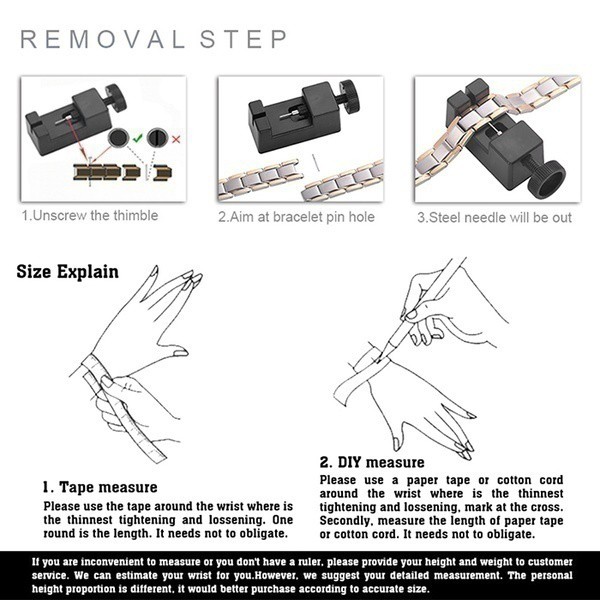 REMOVAL STEP

1.Unscrew the thimble

2.Aim at bracelet pin hole

3.Steel needle will be out

Size Explain

1. Tape measure
Please use the tape around the wrist where is the thinnest tightening and lossening. One round is the length. It needs not to obligate.

2. DIY measure
Please use a paper tape or cotton cord around the wrist where is the thinnest tightening and lossening, mark at the cross. Secondly, measure the length of paper tape or cotton cord. It needs not to obligate.

If you are inconvenient to measure or you don't have a ruler, please provide your height and weight to customer service. We can estimate your wrist for you.However, we suggest your detailed measurement. The personal height proportion is different, it would better purchase according to accurate size.